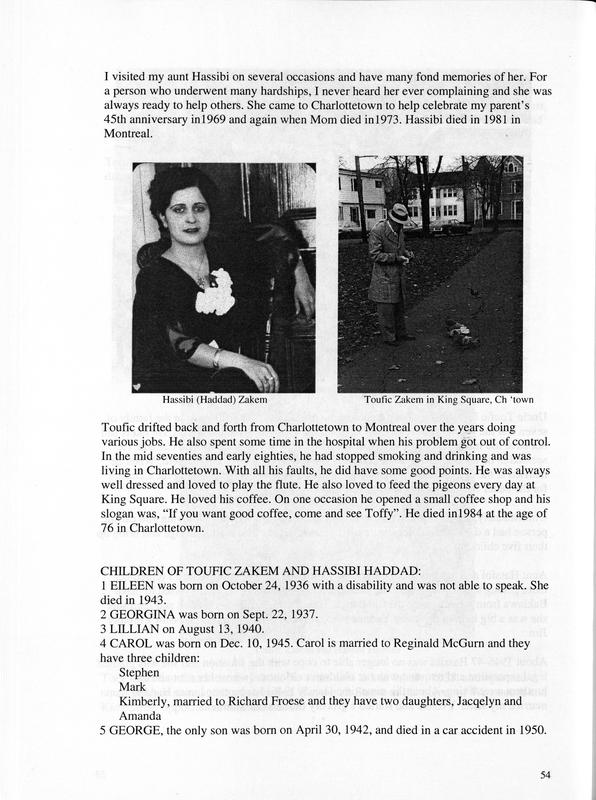 I visited my aunt Hassibi on several occasions and have many fond memories of her. For a person who underwent many hardships, I never heard her ever complaining and she was always ready to help others. She came to Charlottetown to help celebrate my parent's 45th anniversary in1969 and again when Mom died in1973. Hassibi died in 1981 in Montreal.

Hassibi (Haddad) Zakem

Toufic Zakem in King Square, Ch 'town

Toufic drifted back and forth from Charlottetown to Montreal over the years doing various jobs. He also spent some time in the hospital when his problem got out of control. In the mid seventies and early eighties, he had stopped smoking and drinking and was living in Charlottetown. With all his faults, he did have some good points. He was always well dressed and loved to play the flute. He also loved to feed the pigeons every day at King Square. He loved his coffee. On one occasion he opened a small coffee shop and his slogan was, "If you want good coffee, come and see Toffy". He died in1984 at the age of 76 in Charlottetown.

CHILDREN OF TOUFIC ZAKEM AND HASSIBI HADDAD:
1 EILEEN was born on October 24, 1936 with a disability and was not able to speak. She died in 1943.
2 GEORGINA was born on Sept. 22, 1937.
3 LILLIAN on August 13, 1940.
4 CAROL was born on Dec. 10, 1945. Carol is married to Reginald McGurn and they have three children:
Stephen
Mark
Kimberly, married to Richard Froese and they have two daughters, Jacqelyn and Amanda
5 GEORGE, the only son was born on April 30, 1942, and died in a car accident in 1950.

54